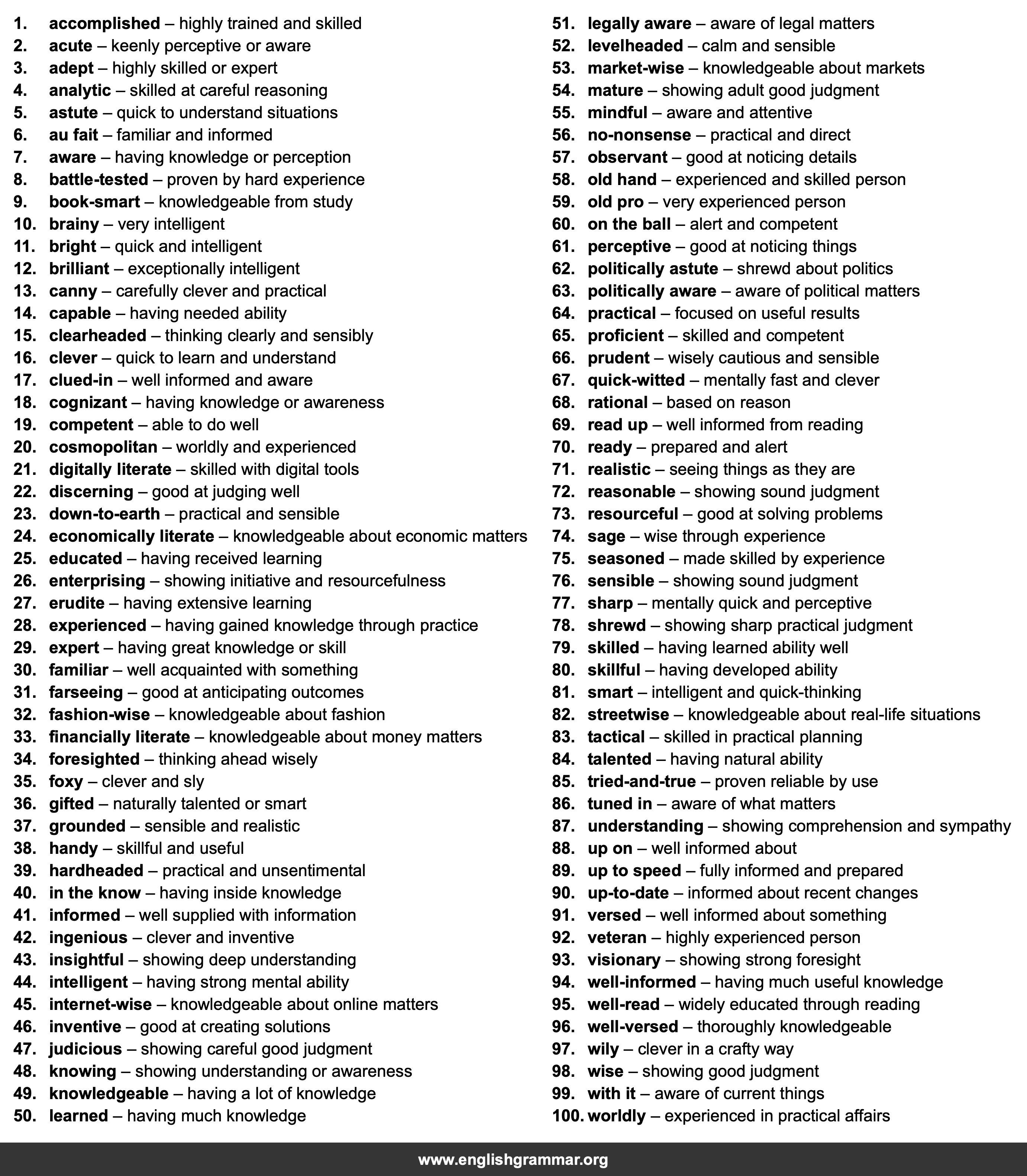 1. accomplished – highly trained and skilled
2. acute – keenly perceptive or aware
3. adept – highly skilled or expert
4. analytic – skilled at careful reasoning
5. astute – quick to understand situations
6. au fait – familiar and informed
7. aware – having knowledge or perception
8. battle-tested – proven by hard experience
9. book-smart – knowledgeable from study
10. brainy – very intelligent
11. bright – quick and intelligent
12. brilliant – exceptionally intelligent
13. canny – carefully clever and practical
14. capable – having needed ability
15. clearheaded – thinking clearly and sensibly
16. clever – quick to learn and understand
17. clued-in – well informed and aware
18. cognizant – having knowledge or awareness
19. competent – able to do well
20. cosmopolitan – worldly and experienced
21. digitally literate – skilled with digital tools
22. discerning – good at judging well
23. down-to-earth – practical and sensible
24. economically literate – knowledgeable about economic matters
25. educated – having received learning
26. enterprising – showing initiative and resourcefulness
27. erudite – having extensive learning
28. experienced – having gained knowledge through practice
29. expert – having great knowledge or skill
30. familiar – well acquainted with something
31. farseeing – good at anticipating outcomes
32. fashion-wise – knowledgeable about fashion
33. financially literate – knowledgeable about money matters
34. foresighted – thinking ahead wisely
35. foxy – clever and sly
36. gifted – naturally talented or smart
37. grounded – sensible and realistic
38. handy – skillful and useful
39. hardheaded – practical and unsentimental
40. in the know – having inside knowledge
41. informed – well supplied with information
42. ingenious – clever and inventive
43. insightful – showing deep understanding
44. intelligent – having strong mental ability
45. internet-wise – knowledgeable about online matters
46. inventive – good at creating solutions
47. judicious – showing careful good judgment
48. knowing – showing understanding or awareness
49. knowledgeable – having a lot of knowledge
50. learned – having much knowledge

51. legally aware – aware of legal matters
52. levelheaded – calm and sensible
53. market-wise – knowledgeable about markets
54. mature – showing adult good judgment
55. mindful – aware and attentive
56. no-nonsense – practical and direct
57. observant – good at noticing details
58. old hand – experienced and skilled person
59. old pro – very experienced person
60. on the ball – alert and competent
61. perceptive – good at noticing things
62. politically astute – shrewd about politics
63. politically aware – aware of political matters
64. practical – focused on useful results
65. proficient – skilled and competent
66. prudent – wisely cautious and sensible
67. quick-witted – mentally fast and clever
68. rational – based on reason
69. read up – well informed from reading
70. ready – prepared and alert
71. realistic – seeing things as they are
72. reasonable – showing sound judgment
73. resourceful – good at solving problems
74. sage – wise through experience
75. seasoned – made skilled by experience
76. sensible – showing sound judgment
77. sharp – mentally quick and perceptive
78. shrewd – showing sharp practical judgment
79. skilled – having learned ability well
80. skillful – having developed ability
81. smart – intelligent and quick-thinking
82. streetwise – knowledgeable about real-life situations
83. tactical – skilled in practical planning
84. talented – having natural ability
85. tried-and-true – proven reliable by use
86. tuned in – aware of what matters
87. understanding – showing comprehension and sympathy
88. up on – well informed about
89. up to speed – fully informed and prepared
90. up-to-date – informed about recent changes
91. versed – well informed about something
92. veteran – highly experienced person
93. visionary – showing strong foresight
94. well-informed – having much useful knowledge
95. well-read – widely educated through reading
96. well-versed – thoroughly knowledgeable
97. wily – clever in a crafty way
98. wise – showing good judgment
99. with it – aware of current things
100. worldly – experienced in practical affairs

www.englishgrammar.org